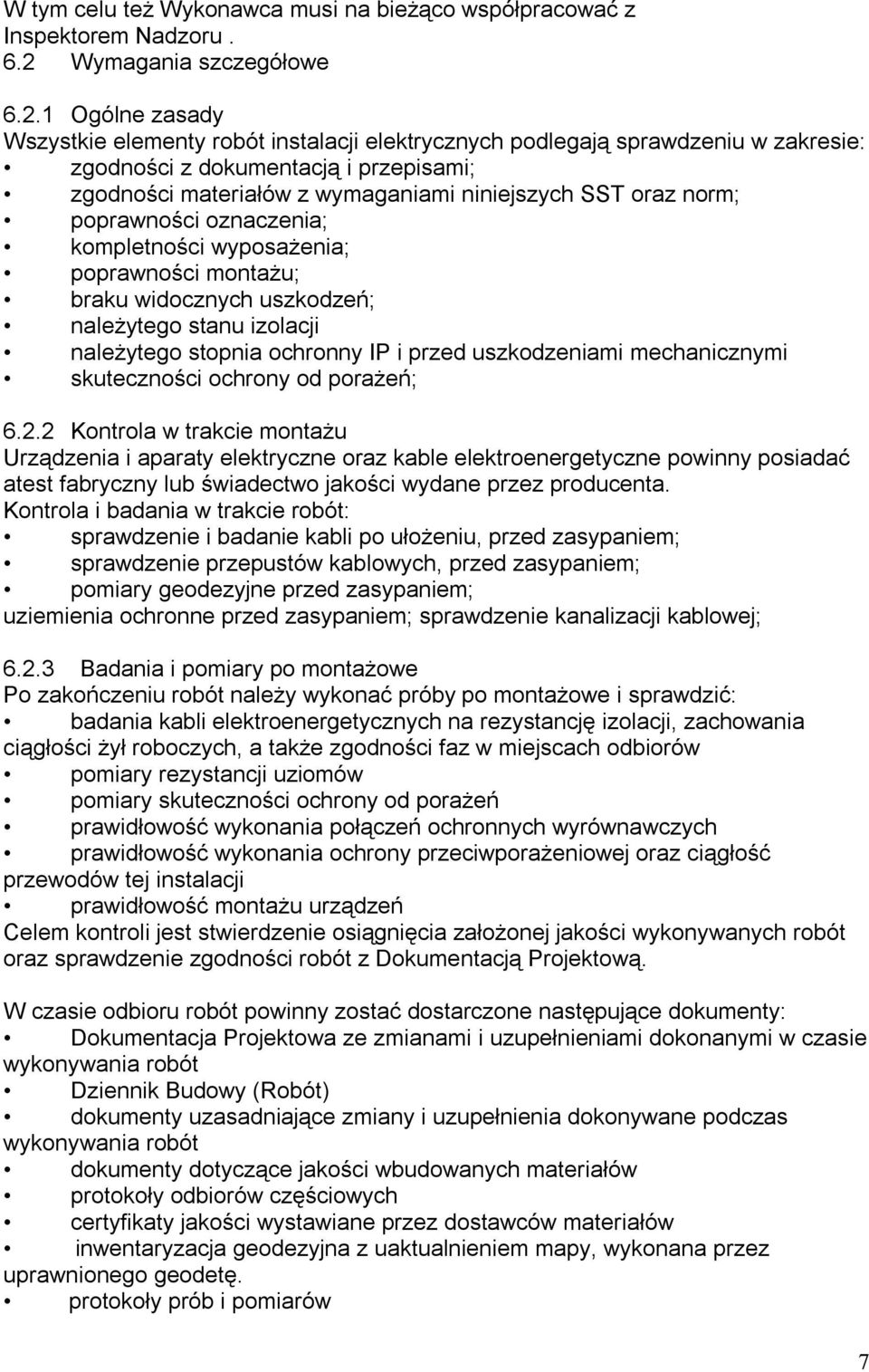 W tym celu też Wykonawca musi na bieżąco współpracować z Inspektorem Nadzoru .
6.2 Wymagania szczegółowe

6.2.1 Ogólne zasady
Wszystkie elementy robót instalacji elektrycznych podlegają sprawdzeniu w zakresie:
• zgodności z dokumentacją i przepisami;
• zgodności materiałów z wymaganiami niniejszych SST oraz norm;
• poprawności oznaczenia;
• kompletności wyposażenia;
• poprawności montażu;
• braku widocznych uszkodzeń;
• należytego stanu izolacji
• należytego stopnia ochronny IP i przed uszkodzeniami mechanicznymi
• skuteczności ochrony od porażeń;

6.2.2 Kontrola w trakcie montażu
Urządzenia i aparaty elektryczne oraz kable elektroenergetyczne powinny posiadać atest fabryczny lub świadectwo jakości wydane przez producenta.
Kontrola i badania w trakcie robót:
• sprawdzenie i badanie kabli po ułożeniu, przed zasypaniem;
• sprawdzenie przepustów kablowych, przed zasypaniem;
• pomiary geodezyjne przed zasypaniem;
uziemienia ochronne przed zasypaniem; sprawdzenie kanalizacji kablowej;

6.2.3 Badania i pomiary po montażowe
Po zakończeniu robót należy wykonać próby po montażowe i sprawdzić:
• badania kabli elektroenergetycznych na rezystancję izolacji, zachowania ciągłości żył roboczych, a także zgodności faz w miejscach odbiorów
• pomiary rezystancji uziomów
• pomiary skuteczności ochrony od porażeń
• prawidłowość wykonania połączeń ochronnych wyrównawczych
• prawidłowość wykonania ochrony przeciwporażeniowej oraz ciągłość przewodów tej instalacji
• prawidłowość montażu urządzeń
Celem kontroli jest stwierdzenie osiągnięcia założonej jakości wykonywanych robót oraz sprawdzenie zgodności robót z Dokumentacją Projektową.

W czasie odbioru robót powinny zostać dostarczone następujące dokumenty:
• Dokumentacja Projektowa ze zmianami i uzupełnieniami dokonanymi w czasie wykonywania robót
• Dziennik Budowy (Robót)
• dokumenty uzasadniające zmiany i uzupełnienia dokonywane podczas wykonywania robót
• dokumenty dotyczące jakości wbudowanych materiałów
• protokoły odbiorów częściowych
• certyfikaty jakości wystawiane przez dostawców materiałów
• inwentaryzacja geodezyjna z uaktualnieniem mapy, wykonana przez uprawnionego geodetę.
• protokoły prób i pomiarów

7